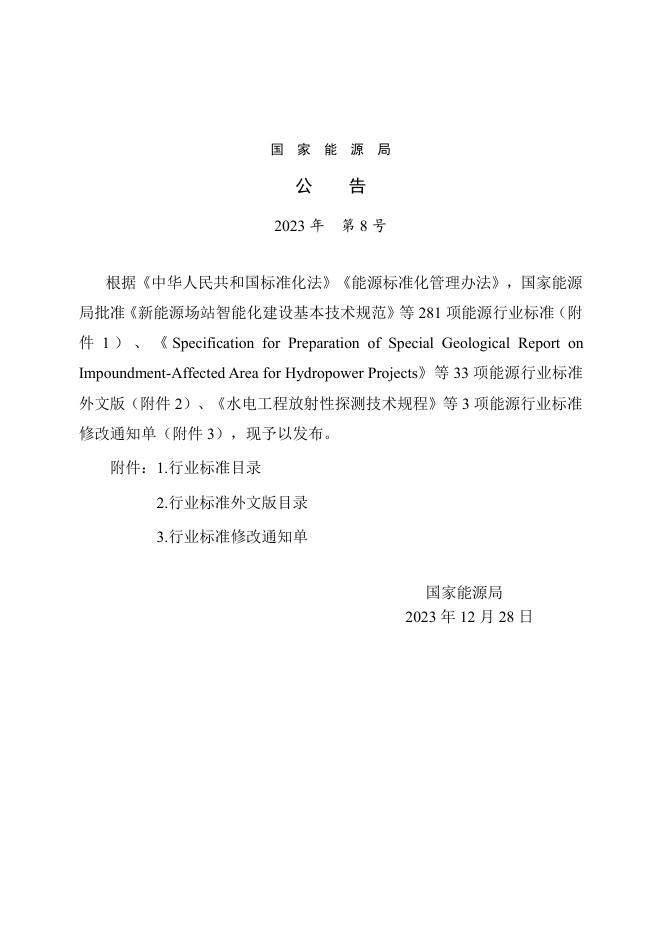 国家能源局

公　告

2023 年　第 8 号

根据《中华人民共和国标准化法》《能源标准化管理办法》，国家能源局批准《新能源场站智能化建设基本技术规范》等 281 项能源行业标准（附件 1）、《Specification for Preparation of Special Geological Report on Impoundment-Affected Area for Hydropower Projects》等 33 项能源行业标准外文版（附件 2）、《水电工程放射性探测技术规程》等 3 项能源行业标准修改通知单（附件 3），现予以发布。

附件：1.行业标准目录

2.行业标准外文版目录

3.行业标准修改通知单

国家能源局

2023 年 12 月 28 日